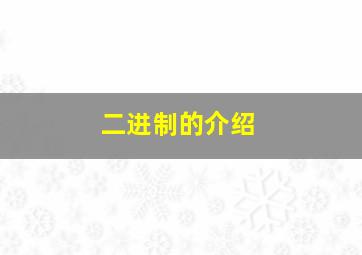 二进制的介绍